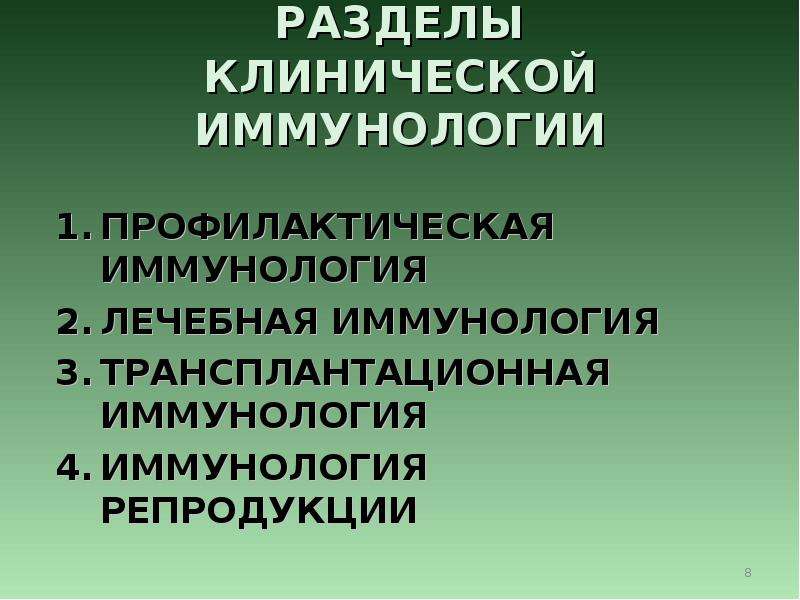 РАЗДЕЛЫ КЛИНИЧЕСКОЙ ИММУНОЛОГИИ

1. ПРОФИЛАКТИЧЕСКАЯ ИММУНОЛОГИЯ
2. ЛЕЧЕБНАЯ ИММУНОЛОГИЯ
3. ТРАНСПЛАНТАЦИОННАЯ ИММУНОЛОГИЯ
4. ИММУНОЛОГИЯ РЕПРОДУКЦИИ

8